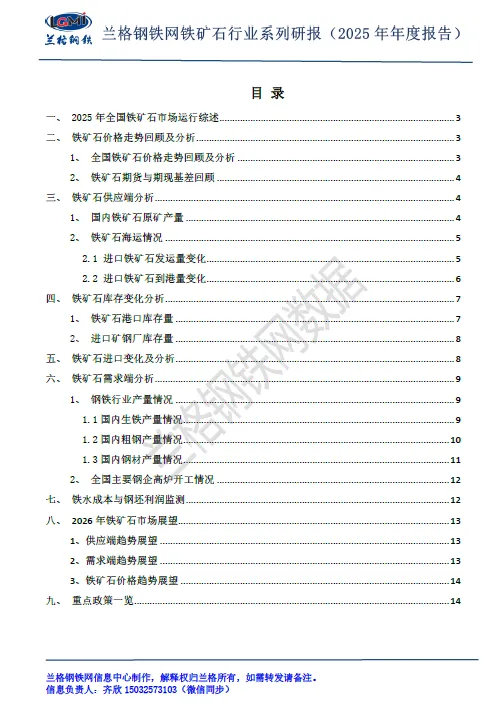 LGMI 兰格钢铁

兰格钢铁网铁矿石行业系列研报（2025 年年度报告）

目 录

一、 2025 年全国铁矿石市场运行综述 3
二、 铁矿石价格走势回顾及分析 3
1、 全国铁矿石价格走势回顾及分析 3
2、 铁矿石期货与期现基差回顾 4
三、 铁矿石供应端分析 4
1、 国内铁矿石原矿产量 4
2、 铁矿石海运情况 5
2.1 进口铁矿石发运量变化 5
2.2 进口铁矿石到港量变化 6
四、 铁矿石库存变化分析 7
1、 铁矿石港口库存量 7
2、 进口矿钢厂库存量 8
五、 铁矿石进口变化及分析 8
六、 铁矿石需求端分析 9
1、 钢铁行业产量情况 9
1.1 国内生铁产量情况 9
1.2 国内粗钢产量情况 10
1.3 国内钢材产量情况 11
2、 全国主要钢企高炉开工情况 12
七、 铁水成本与钢坯利润监测 12
八、 2026 年铁矿石市场展望 13
1、供应端趋势展望 13
2、需求端趋势展望 13
3、铁矿石价格趋势展望 14
九、 重点政策一览 14

兰格钢铁网数据

兰格钢铁网信息中心制作，解释权归兰格所有，如需转发请备注。
信息负责人：齐欣 15032573103（微信同步）